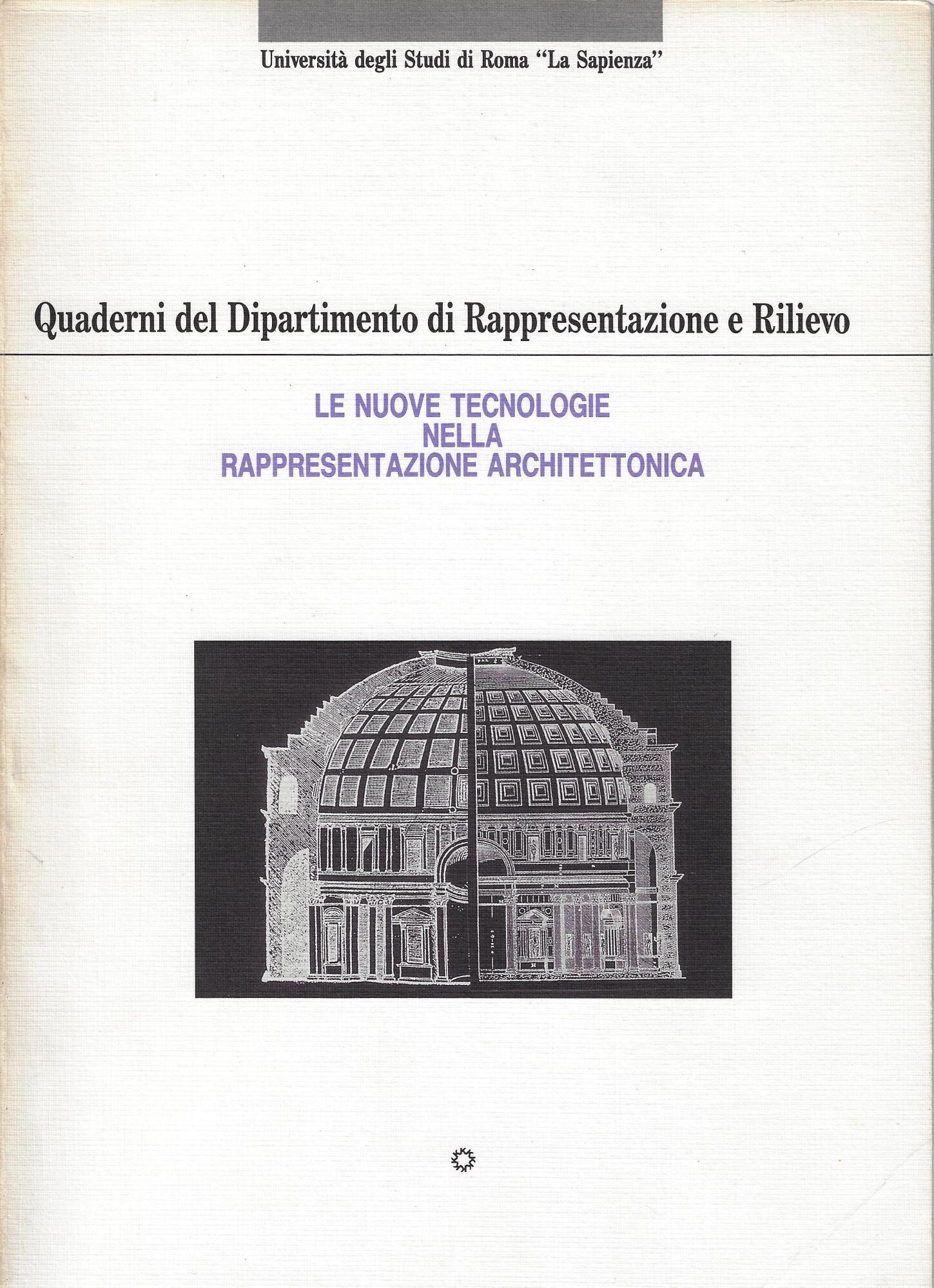 Università degli Studi di Roma "La Sapienza"

Quaderni del Dipartimento di Rappresentazione e Rilievo

LE NUOVE TECNOLOGIE NELLA RAPPRESENTAZIONE ARCHITETTONICA